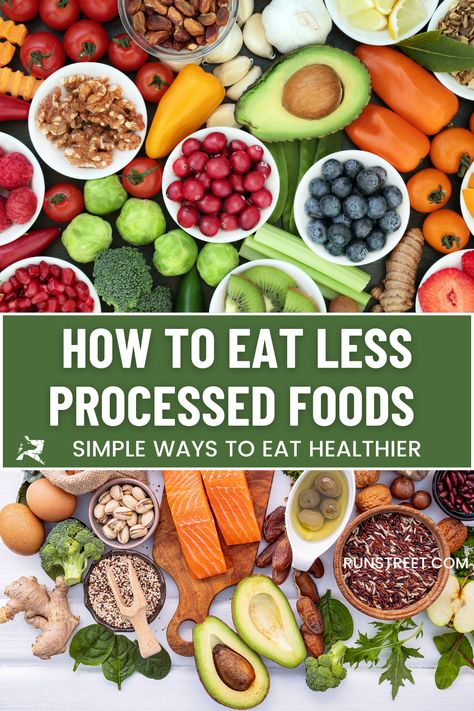 HOW TO EAT LESS PROCESSED FOODS

SIMPLE WAYS TO EAT HEALTHIER

RUNSTREET.COM